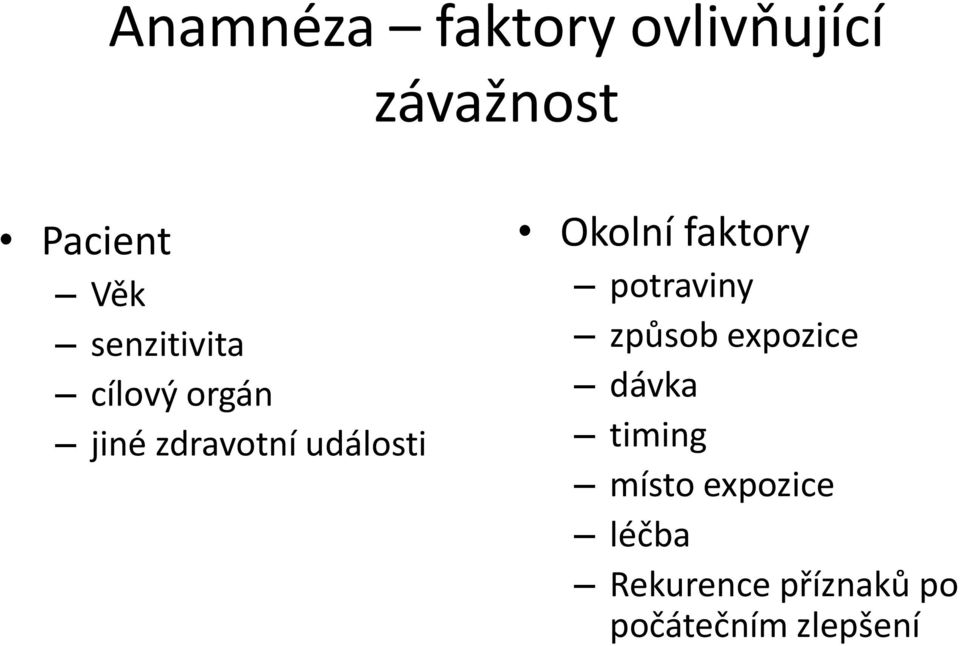 Anamnéza – faktory ovlivňující závažnost

• Pacient
– Věk
– senzitivita
– cílový orgán
– jiné zdravotní události

• Okolní faktory
– potraviny
– způsob expozice
– dávka
– timing
– místo expozice
– léčba
– Rekurence příznaků po počátečním zlepšení